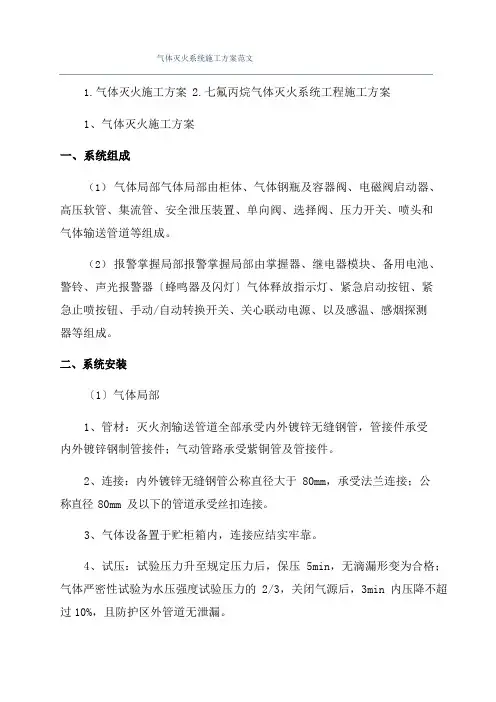 气体灭火系统施工方案范文

1.气体灭火施工方案 2.七氟丙烷气体灭火系统工程施工方案

1、气体灭火施工方案

一、系统组成

（1）气体局部气体局部由柜体、气体钢瓶及容器阀、电磁阀启动器、高压软管、集流管、安全泄压装置、单向阀、选择阀、压力开关、喷头和气体输送管道等组成。

（2）报警掌握局部报警掌握局部由掌握器、继电器模块、备用电池、警铃、声光报警器〔蜂鸣器及闪灯〕气体释放指示灯、紧急启动按钮、紧急止喷按钮、手动/自动转换开关、关心联动电源、以及感温、感烟探测器等组成。

二、系统安装

〔1〕气体局部

1、管材：灭火剂输送管道全部承受内外镀锌无缝钢管，管接件承受内外镀锌钢制管接件；气动管路承受紫铜管及管接件。

2、连接：内外镀锌无缝钢管公称直径大于 80mm，承受法兰连接；公称直径 80mm 及以下的管道承受丝扣连接。

3、气体设备置于贮柜箱内，连接应结实牢靠。

4、试压：试验压力升至规定压力后，保压 5min，无滴漏形变为合格；气体严密性试验为水压强度试验压力的 2/3，关闭气源后，3min 内压降不超过 10%，且防护区外管道无泄漏。